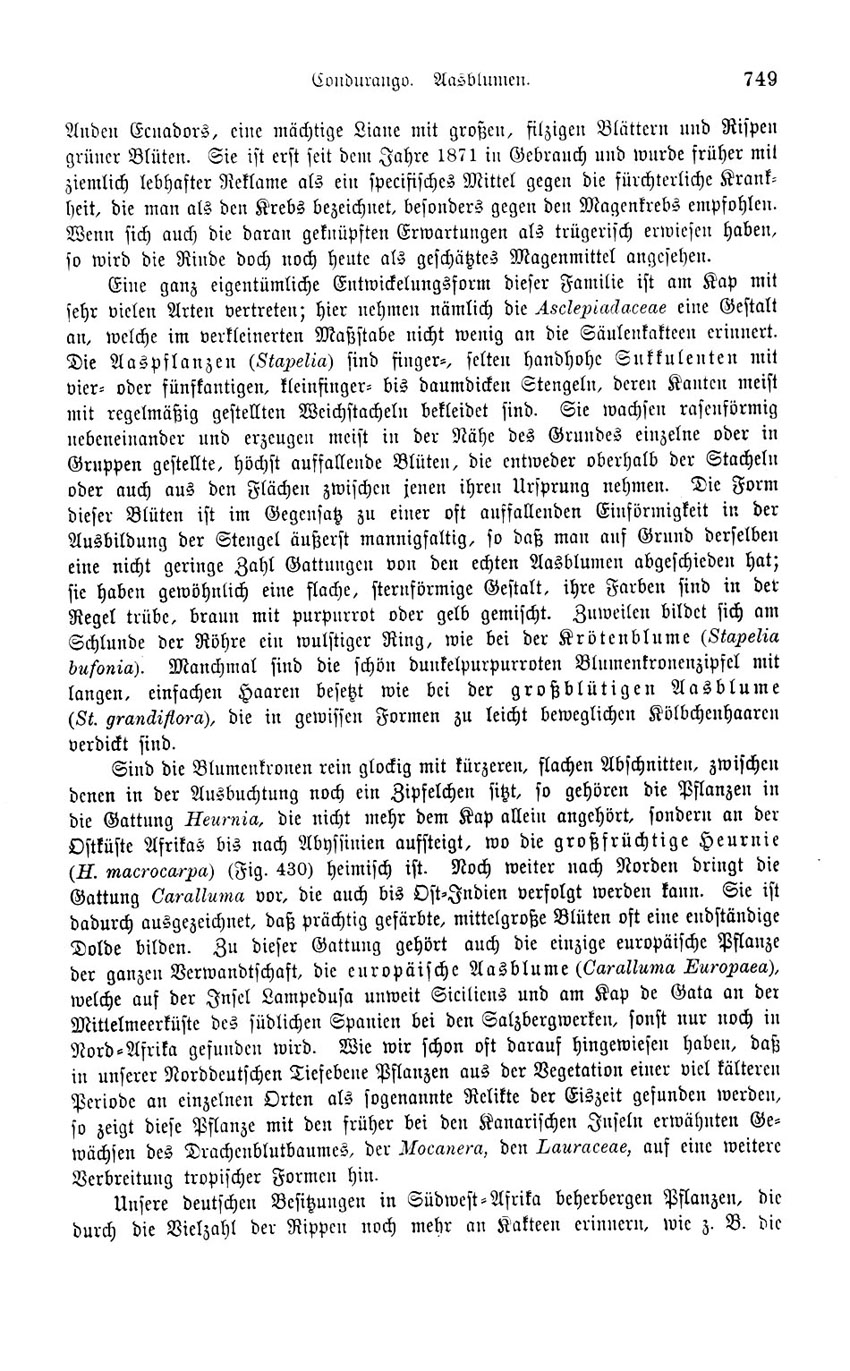 Condurango. Aasblumen. 749

Anden Ecuadors, eine mächtige Liane mit großen, filzigen Blättern und Rispen grüner Blüten. Sie ist erst seit dem Jahre 1871 in Gebrauch und wurde früher mit ziemlich lebhafter Reklame als ein specifisches Mittel gegen die fürchterliche Krankheit, die man als den Krebs bezeichnet, besonders gegen den Magenkrebs empfohlen. Wenn sich auch die daran geknüpften Erwartungen als trügerisch erwiesen haben, so wird die Rinde doch noch heute als geschätztes Magenmittel angesehen.

Eine ganz eigentümliche Entwickelungsform dieser Familie ist am Kap mit sehr vielen Arten vertreten; hier nehmen nämlich die Asclepiadaceae eine Gestalt an, welche im verkleinerten Maßstabe nicht wenig an die Säulenkakteen erinnert. Die Aaspflanzen (Stapelia) sind finger-, selten handhohe Sukkulenten mit vier- oder fünfkantigen, kleinfinger- bis daumdicken Stengeln, deren Kanten meist mit regelmäßig gestellten Weichstacheln bekleidet sind. Sie wachsen rasenförmig nebeneinander und erzeugen meist in der Nähe des Grundes einzelne oder in Gruppen gestellte, höchst auffallende Blüten, die entweder oberhalb der Stacheln oder auch aus den Flächen zwischen jenen ihren Ursprung nehmen. Die Form dieser Blüten ist im Gegensatz zu einer oft auffallenden Einförmigkeit in der Ausbildung der Stengel äußerst mannigfaltig, so daß man auf Grund derselben eine nicht geringe Zahl Gattungen von den echten Aasblumen abgeschieden hat; sie haben gewöhnlich eine flache, sternförmige Gestalt, ihre Farben sind in der Regel trübe, braun mit purpurrot oder gelb gemischt. Zuweilen bildet sich am Schlunde der Röhre ein wulstiger Ring, wie bei der Krötenblume (Stapelia bufonia). Manchmal sind die schön dunkelpurpurroten Blumenkronenzipfel mit langen, einfachen Haaren besetzt wie bei der großblütigen Aasblume (St. grandiflora), die in gewissen Formen zu leicht beweglichen Kölbchenhaaren verdickt sind.

Sind die Blumenkronen rein glockig mit kürzeren, flachen Abschnitten, zwischen denen in der Ausbuchtung noch ein Zipfelchen sitzt, so gehören die Pflanzen in die Gattung Heurnia, die nicht mehr dem Kap allein angehört, sondern an der Ostküste Afrikas bis nach Abyssinien aufsteigt, wo die großfrüchtige Heurnie (H. macrocarpa) (Fig. 430) heimisch ist. Noch weiter nach Norden dringt die Gattung Caralluma vor, die auch bis Ost-Indien verfolgt werden kann. Sie ist dadurch ausgezeichnet, daß prächtig gefärbte, mittelgroße Blüten oft eine endständige Dolde bilden. Zu dieser Gattung gehört auch die einzige europäische Pflanze der ganzen Verwandtschaft, die europäische Aasblume (Caralluma Europaea), welche auf der Insel Lampedusa unweit Siciliens und am Kap de Gata an der Mittelmeerküste des südlichen Spanien bei den Salzbergwerken, sonst nur noch in Nord-Afrika gefunden wird. Wie wir schon oft darauf hingewiesen haben, daß in unserer Norddeutschen Tiefebene Pflanzen aus der Vegetation einer viel kälteren Periode an einzelnen Orten als sogenannte Relikte der Eiszeit gefunden werden, so zeigt diese Pflanze mit den früher bei den Kanarischen Inseln erwähnten Gewächsen des Drachenblutbaumes, der Mocanera, den Lauraceae, auf eine weitere Verbreitung tropischer Formen hin.

Unsere deutschen Besitzungen in Südwest-Afrika beherbergen Pflanzen, die durch die Vielzahl der Rippen noch mehr an Kakteen erinnern, wie z. B. die